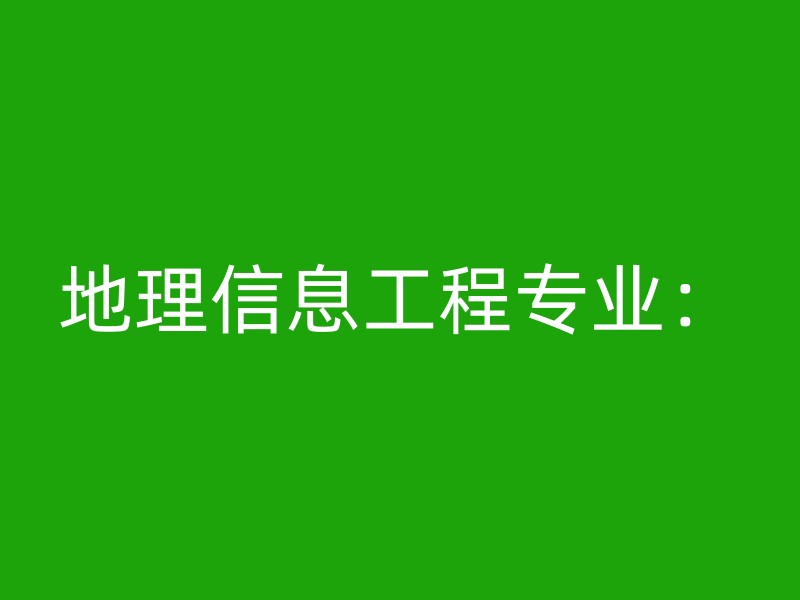 地理信息工程专业：